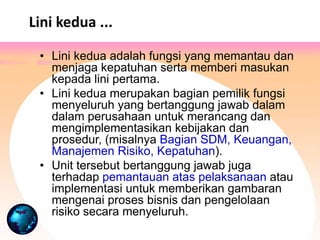 Lini kedua ...

• Lini kedua adalah fungsi yang memantau dan menjaga kepatuhan serta memberi masukan kepada lini pertama.
• Lini kedua merupakan bagian pemilik fungsi menyeluruh yang bertanggung jawab dalam dalam perusahaan untuk merancang dan mengimplementasikan kebijakan dan prosedur, (misalnya Bagian SDM, Keuangan, Manajemen Risiko, Kepatuhan).
• Unit tersebut bertanggung jawab juga terhadap pemantauan atas pelaksanaan atau implementasi untuk memberikan gambaran mengenai proses bisnis dan pengelolaan risiko secara menyeluruh.